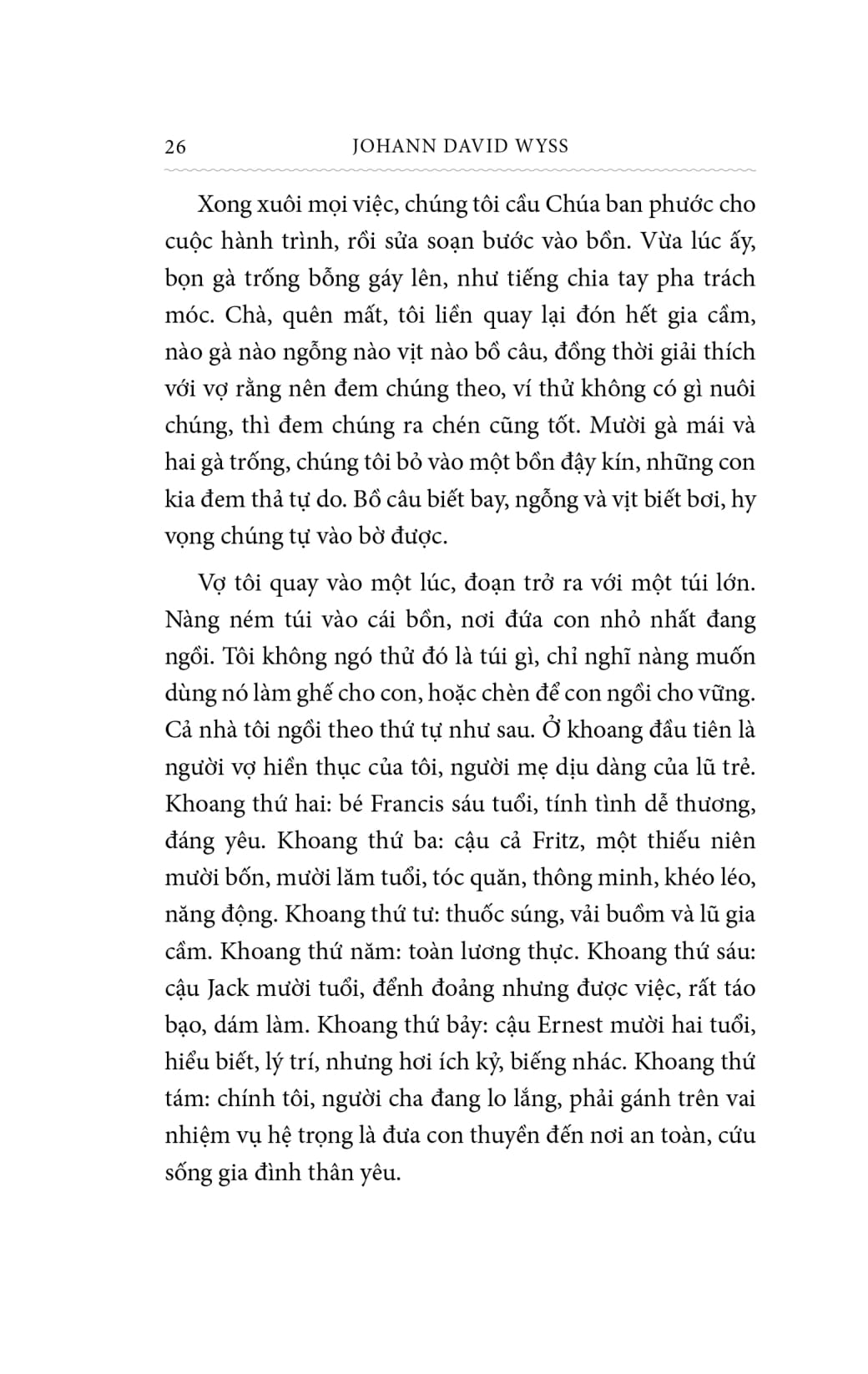 26 JOHANN DAVID WYSS

Xong xuôi mọi việc, chúng tôi cầu Chúa ban phước cho cuộc hành trình, rồi sửa soạn bước vào bồn. Vừa lúc ấy, bọn gà trống bỗng gáy lên, như tiếng chia tay pha trách móc. Chà, quên mất, tôi liền quay lại đón hết gia cầm, nào gà nào ngỗng nào vịt nào bồ câu, đồng thời giải thích với vợ rằng nên đem chúng theo, ví thử không có gì nuôi chúng, thì đem chúng ra chén cũng tốt. Mười gà mái và hai gà trống, chúng tôi bỏ vào một bồn đậy kín, những con kia đem thả tự do. Bồ câu biết bay, ngỗng và vịt biết bơi, hy vọng chúng tự vào bờ được.

Vợ tôi quay vào một lúc, đoạn trở ra với một túi lớn. Nàng ném túi vào cái bồn, nơi đứa con nhỏ nhất đang ngồi. Tôi không ngó thử đó là túi gì, chỉ nghĩ nàng muốn dùng nó làm ghế cho con, hoặc chèn để con ngồi cho vững. Cả nhà tôi ngồi theo thứ tự như sau. Ở khoang đầu tiên là người vợ hiền thục của tôi, người mẹ dịu dàng của lũ trẻ. Khoang thứ hai: bé Francis sáu tuổi, tính tình dễ thương, đáng yêu. Khoang thứ ba: cậu cả Fritz, một thiếu niên mười bốn, mười lăm tuổi, tóc quăn, thông minh, khéo léo, năng động. Khoang thứ tư: thuốc súng, vải buồm và lũ gia cầm. Khoang thứ năm: toàn lương thực. Khoang thứ sáu: cậu Jack mười tuổi, đểnh đoảng nhưng được việc, rất táo bạo, dám làm. Khoang thứ bảy: cậu Ernest mười hai tuổi, hiểu biết, lý trí, nhưng hơi ích kỷ, biếng nhác. Khoang thứ tám: chính tôi, người cha đang lo lắng, phải gánh trên vai nhiệm vụ hệ trọng là đưa con thuyền đến nơi an toàn, cứu sống gia đình thân yêu.